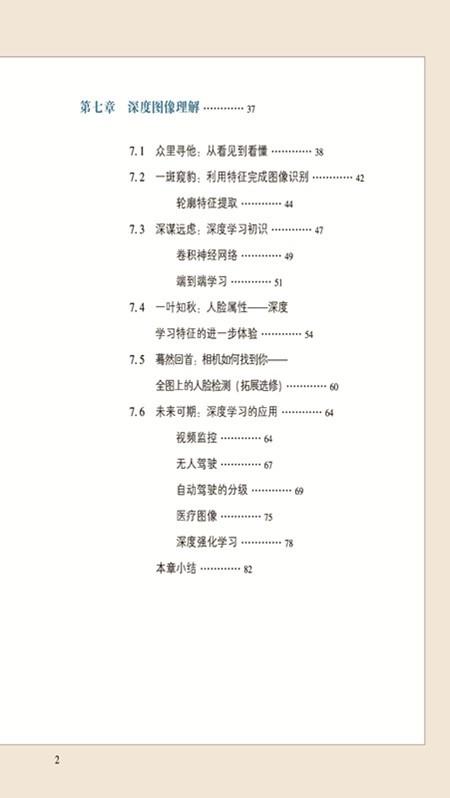 第七章　深度图像理解 ………… 37

7.1　众里寻他：从看见到看懂 ………… 38

7.2　一斑窥豹：利用特征完成图像识别 ………… 42

轮廓特征提取 ………… 44

7.3　深谋远虑：深度学习初识 ………… 47

卷积神经网络 ………… 49

端到端学习 ………… 51

7.4　一叶知秋：人脸属性——深度学习特征的进一步体验 ………… 54

7.5　蓦然回首：相机如何找到你——全图上的人脸检测（拓展选修）………… 60

7.6　未来可期：深度学习的应用 ………… 64

视频监控 ………… 64

无人驾驶 ………… 67

自动驾驶的分级 ………… 69

医疗图像 ………… 75

深度强化学习 ………… 78

本章小结 ………… 82

2